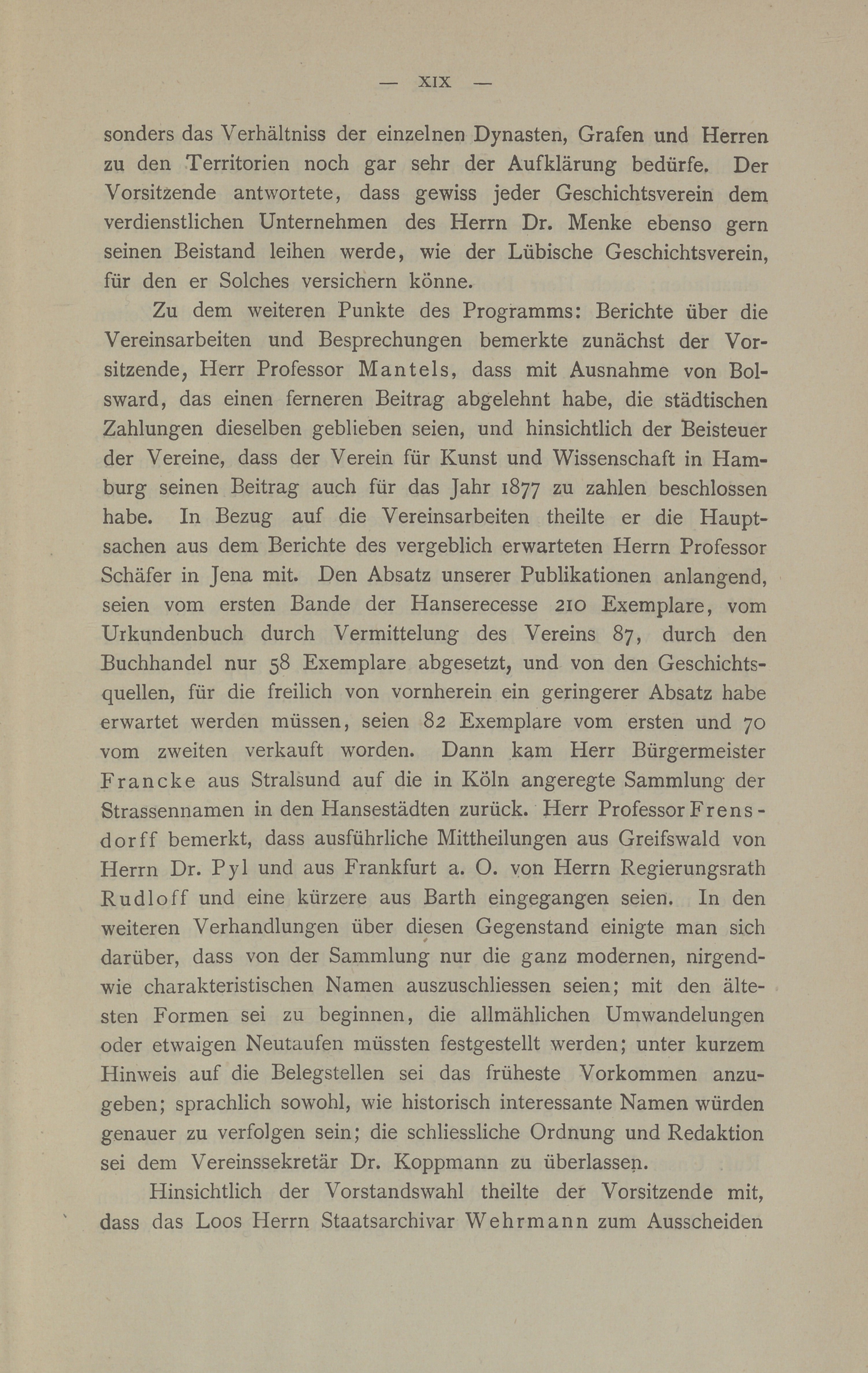 — XIX —

sonders das Verhältniss der einzelnen Dynasten, Grafen und Herren zu den Territorien noch gar sehr der Aufklärung bedürfe. Der Vorsitzende antwortete, dass gewiss jeder Geschichtsverein dem verdienstlichen Unternehmen des Herrn Dr. Menke ebenso gern seinen Beistand leihen werde, wie der Lübische Geschichtsverein, für den er Solches versichern könne.

Zu dem weiteren Punkte des Programms: Berichte über die Vereinsarbeiten und Besprechungen bemerkte zunächst der Vorsitzende, Herr Professor Mantels, dass mit Ausnahme von Bolsward, das einen ferneren Beitrag abgelehnt habe, die städtischen Zahlungen dieselben geblieben seien, und hinsichtlich der Beisteuer der Vereine, dass der Verein für Kunst und Wissenschaft in Hamburg seinen Beitrag auch für das Jahr 1877 zu zahlen beschlossen habe. In Bezug auf die Vereinsarbeiten theilte er die Hauptsachen aus dem Berichte des vergeblich erwarteten Herrn Professor Schäfer in Jena mit. Den Absatz unserer Publikationen anlangend, seien vom ersten Bande der Hanserecesse 210 Exemplare, vom Urkundenbuch durch Vermittelung des Vereins 87, durch den Buchhandel nur 58 Exemplare abgesetzt, und von den Geschichtsquellen, für die freilich von vornherein ein geringerer Absatz habe erwartet werden müssen, seien 82 Exemplare vom ersten und 70 vom zweiten verkauft worden. Dann kam Herr Bürgermeister Francke aus Stralsund auf die in Köln angeregte Sammlung der Strassennamen in den Hansestädten zurück. Herr Professor Frensdorff bemerkt, dass ausführliche Mittheilungen aus Greifswald von Herrn Dr. Pyl und aus Frankfurt a. O. von Herrn Regierungsrath Rudloff und eine kürzere aus Barth eingegangen seien. In den weiteren Verhandlungen über diesen Gegenstand einigte man sich darüber, dass von der Sammlung nur die ganz modernen, nirgendwie charakteristischen Namen auszuschliessen seien; mit den ältesten Formen sei zu beginnen, die allmählichen Umwandelungen oder etwaigen Neutaufen müssten festgestellt werden; unter kurzem Hinweis auf die Belegstellen sei das früheste Vorkommen anzugeben; sprachlich sowohl, wie historisch interessante Namen würden genauer zu verfolgen sein; die schliessliche Ordnung und Redaktion sei dem Vereinssekretär Dr. Koppmann zu überlassen.

Hinsichtlich der Vorstandswahl theilte der Vorsitzende mit, dass das Loos Herrn Staatsarchivar Wehrmann zum Ausscheiden